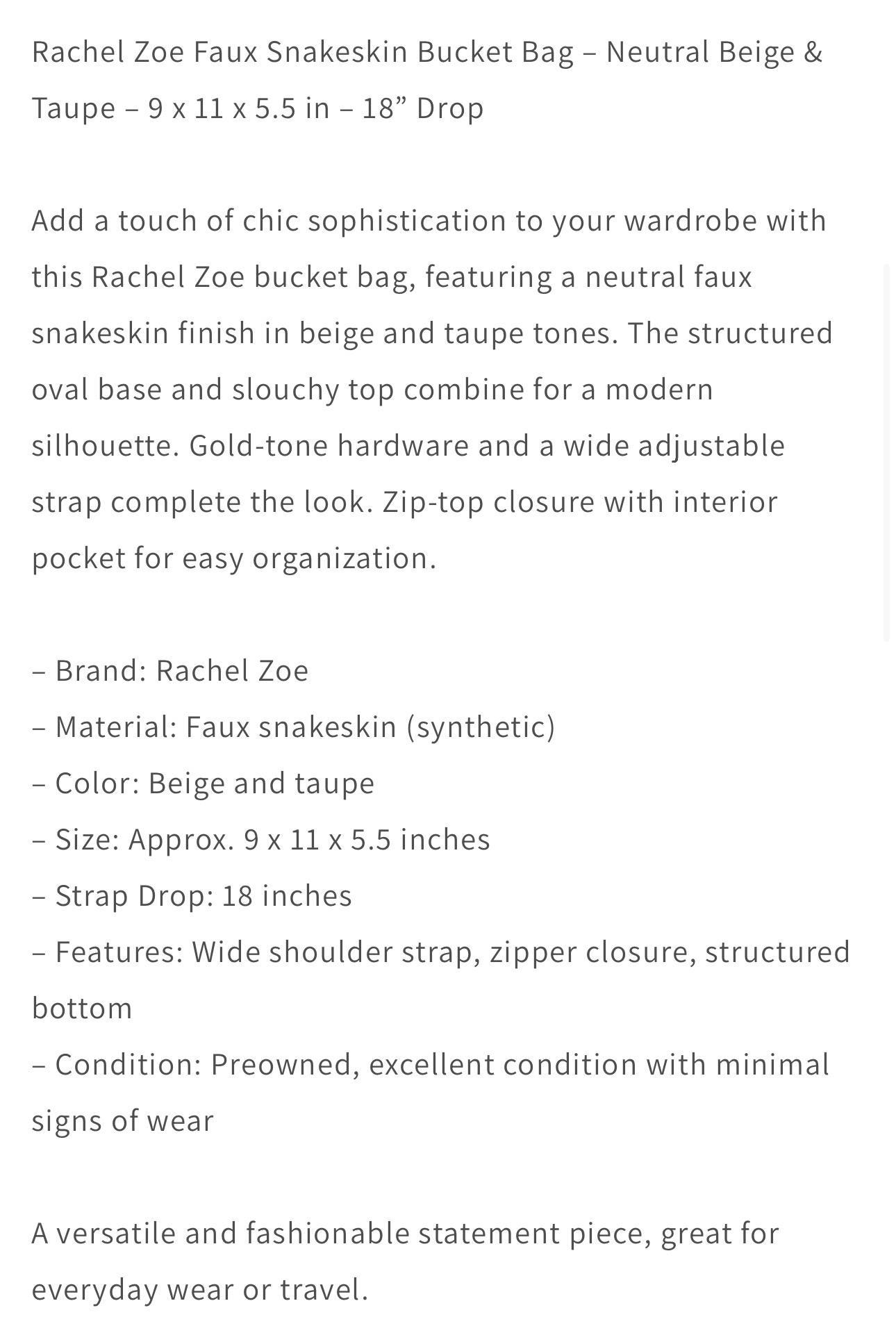 Rachel Zoe Faux Snakeskin Bucket Bag – Neutral Beige & Taupe – 9 x 11 x 5.5 in – 18” Drop

Add a touch of chic sophistication to your wardrobe with this Rachel Zoe bucket bag, featuring a neutral faux snakeskin finish in beige and taupe tones. The structured oval base and slouchy top combine for a modern silhouette. Gold-tone hardware and a wide adjustable strap complete the look. Zip-top closure with interior pocket for easy organization.

– Brand: Rachel Zoe
– Material: Faux snakeskin (synthetic)
– Color: Beige and taupe
– Size: Approx. 9 x 11 x 5.5 inches
– Strap Drop: 18 inches
– Features: Wide shoulder strap, zipper closure, structured bottom
– Condition: Preowned, excellent condition with minimal signs of wear

A versatile and fashionable statement piece, great for everyday wear or travel.